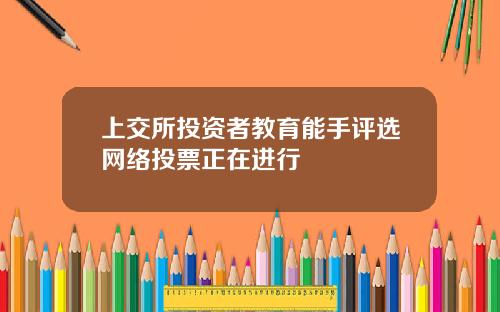 上交所投资者教育能手评选网络投票正在进行